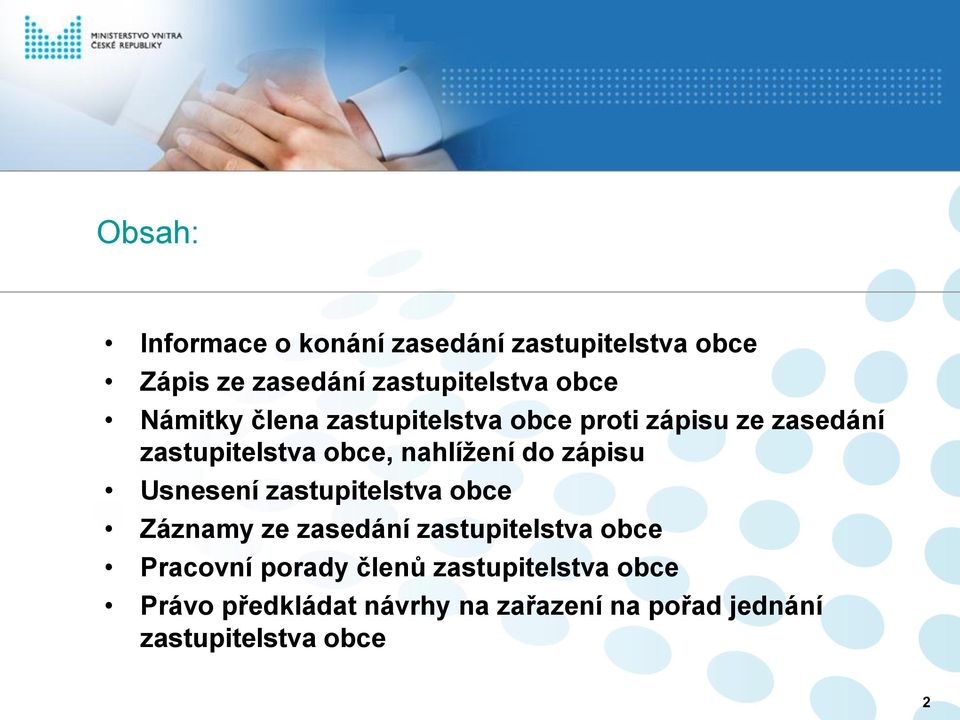 MINISTERSTVO VNITRA
ČESKÉ REPUBLIKY

Obsah:

• Informace o konání zasedání zastupitelstva obce
• Zápis ze zasedání zastupitelstva obce
• Námitky člena zastupitelstva obce proti zápisu ze zasedání zastupitelstva obce, nahlížení do zápisu
• Usnesení zastupitelstva obce
• Záznamy ze zasedání zastupitelstva obce
• Pracovní porady členů zastupitelstva obce
• Právo předkládat návrhy na zařazení na pořad jednání zastupitelstva obce

2